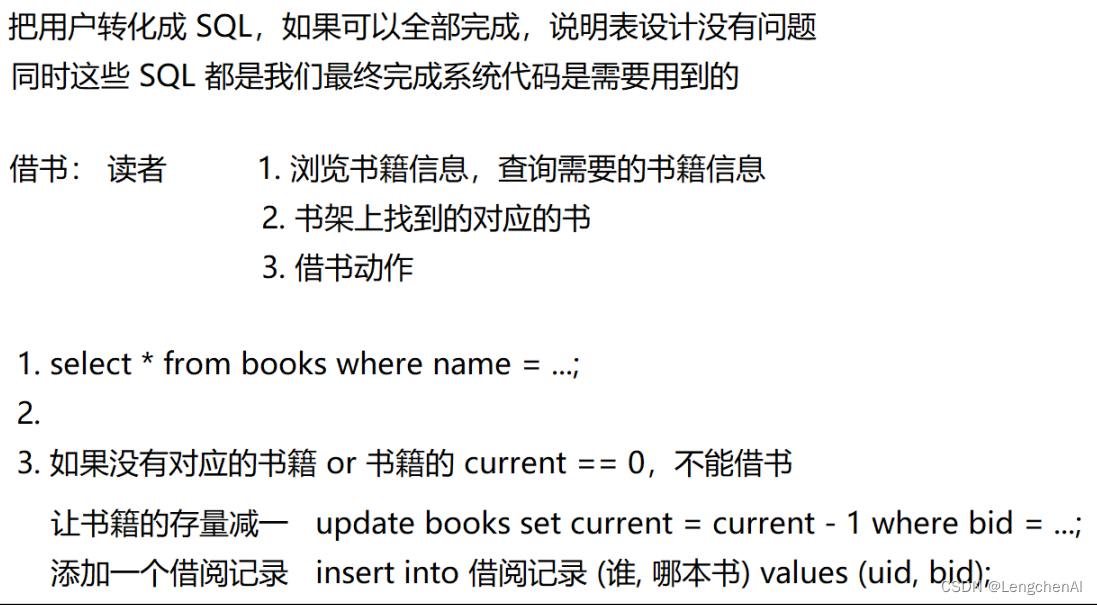 把用户转化成 SQL，如果可以全部完成，说明表设计没有问题
同时这些 SQL 都是我们最终完成系统代码是需要用到的

借书： 读者 1. 浏览书籍信息，查询需要的书籍信息
2. 书架上找到的对应的书
3. 借书动作

1. select * from books where name = ...;
2.
3. 如果没有对应的书籍 or 书籍的 current == 0，不能借书
让书籍的存量减一 update books set current = current - 1 where bid = ...;
添加一个借阅记录 insert into 借阅记录 (谁, 哪本书) values (uid, bid);

CSDN @LengchenAI